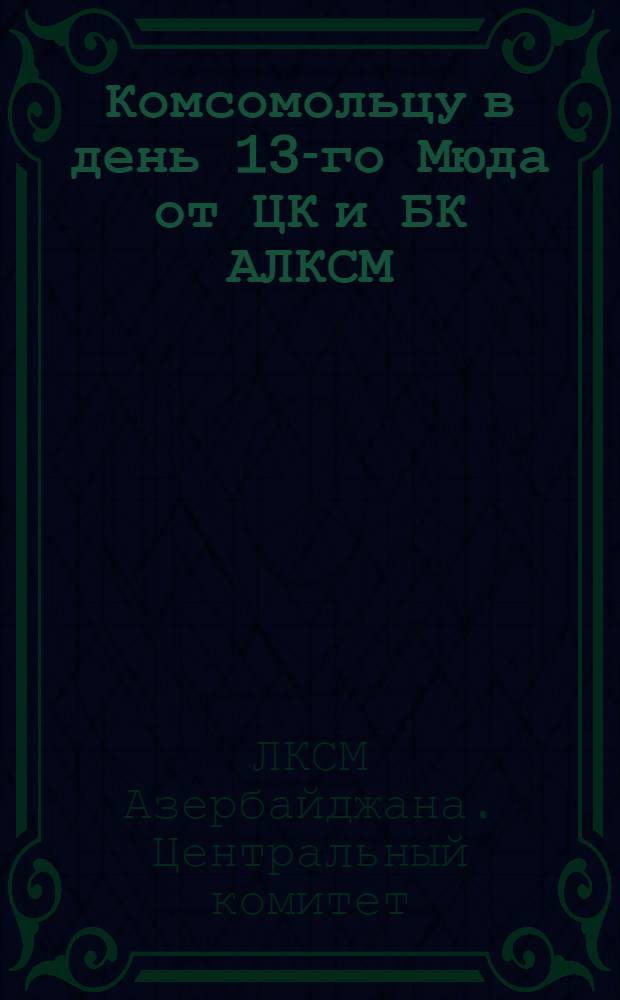 Комсомольцу в день 13-го Мюда от ЦК и БК АЛКСМ

ЛКСМ Азербайджана. Центральный комитет